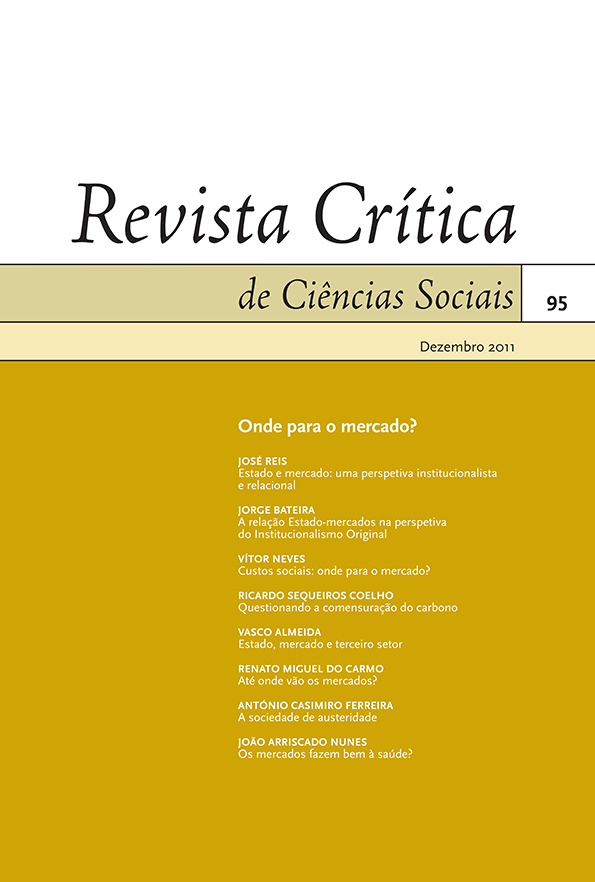 Revista Crítica

de Ciências Sociais

95

Dezembro 2011

Onde para o mercado?

JOSÉ REIS
Estado e mercado: uma perspetiva institucionalista e relacional

JORGE BATEIRA
A relação Estado-mercados na perspetiva do Institucionalismo Original

VÍTOR NEVES
Custos sociais: onde para o mercado?

RICARDO SEQUEIROS COELHO
Questionando a comensuração do carbono

VASCO ALMEIDA
Estado, mercado e terceiro setor

RENATO MIGUEL DO CARMO
Até onde vão os mercados?

ANTÓNIO CASIMIRO FERREIRA
A sociedade de austeridade

JOÃO ARRISCADO NUNES
Os mercados fazem bem à saúde?